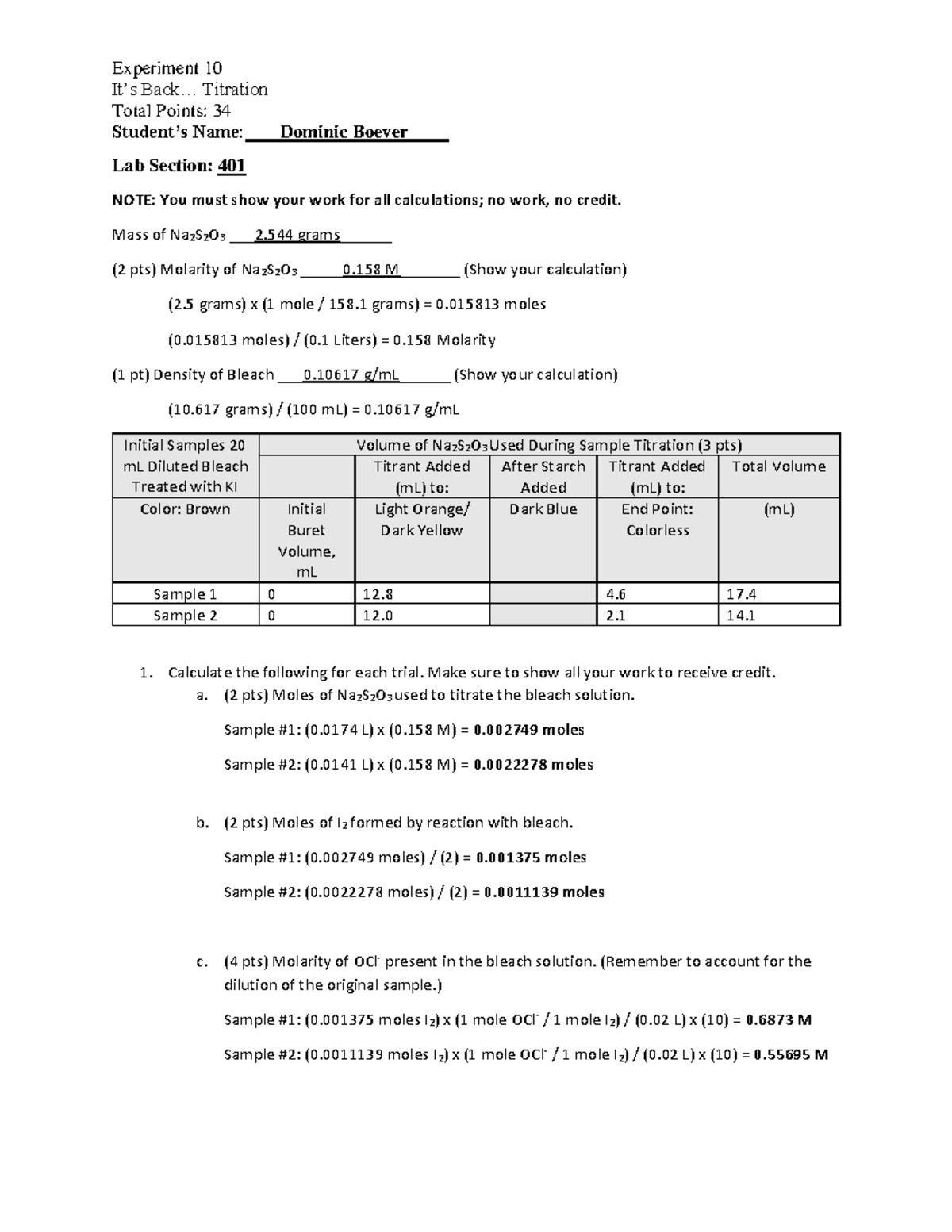 Experiment 10
It's Back… Titration
Total Points: 34
Student's Name: Dominic Boever

Lab Section: 401

NOTE: You must show your work for all calculations; no work, no credit.

Mass of $Na_2S_2O_3$ 2.544 grams

(2 pts) Molarity of $Na_2S_2O_3$ 0.158 M (Show your calculation)

(2.5 grams) x (1 mole / 158.1 grams) = 0.015813 moles

(0.015813 moles) / (0.1 Liters) = 0.158 Molarity

(1 pt) Density of Bleach 0.10617 g/mL (Show your calculation)

(10.617 grams) / (100 mL) = 0.10617 g/mL

| Initial Samples 20 mL Diluted Bleach Treated with KI | Volume of $Na_2S_2O_3$ Used During Sample Titration (3 pts) | | | | |
|---|---|---|---|---|---|
| | | Titrant Added (mL) to: | After Starch Added | Titrant Added (mL) to: | Total Volume |
| Color: Brown | Initial Buret Volume, mL | Light Orange/ Dark Yellow | Dark Blue | End Point: Colorless | (mL) |
| Sample 1 | 0 | 12.8 | | 4.6 | 17.4 |
| Sample 2 | 0 | 12.0 | | 2.1 | 14.1 |

1. Calculate the following for each trial. Make sure to show all your work to receive credit.
a. (2 pts) Moles of $Na_2S_2O_3$ used to titrate the bleach solution.

Sample #1: (0.0174 L) x (0.158 M) = 0.002749 moles

Sample #2: (0.0141 L) x (0.158 M) = 0.0022278 moles

b. (2 pts) Moles of $I_2$ formed by reaction with bleach.

Sample #1: (0.002749 moles) / (2) = 0.001375 moles

Sample #2: (0.0022278 moles) / (2) = 0.0011139 moles

c. (4 pts) Molarity of $OCl^-$ present in the bleach solution. (Remember to account for the dilution of the original sample.)

Sample #1: (0.001375 moles $I_2$) x (1 mole $OCl^-$ / 1 mole $I_2$) / (0.02 L) x (10) = 0.6873 M

Sample #2: (0.0011139 moles $I_2$) x (1 mole $OCl^-$ / 1 mole $I_2$) / (0.02 L) x (10) = 0.55695 M